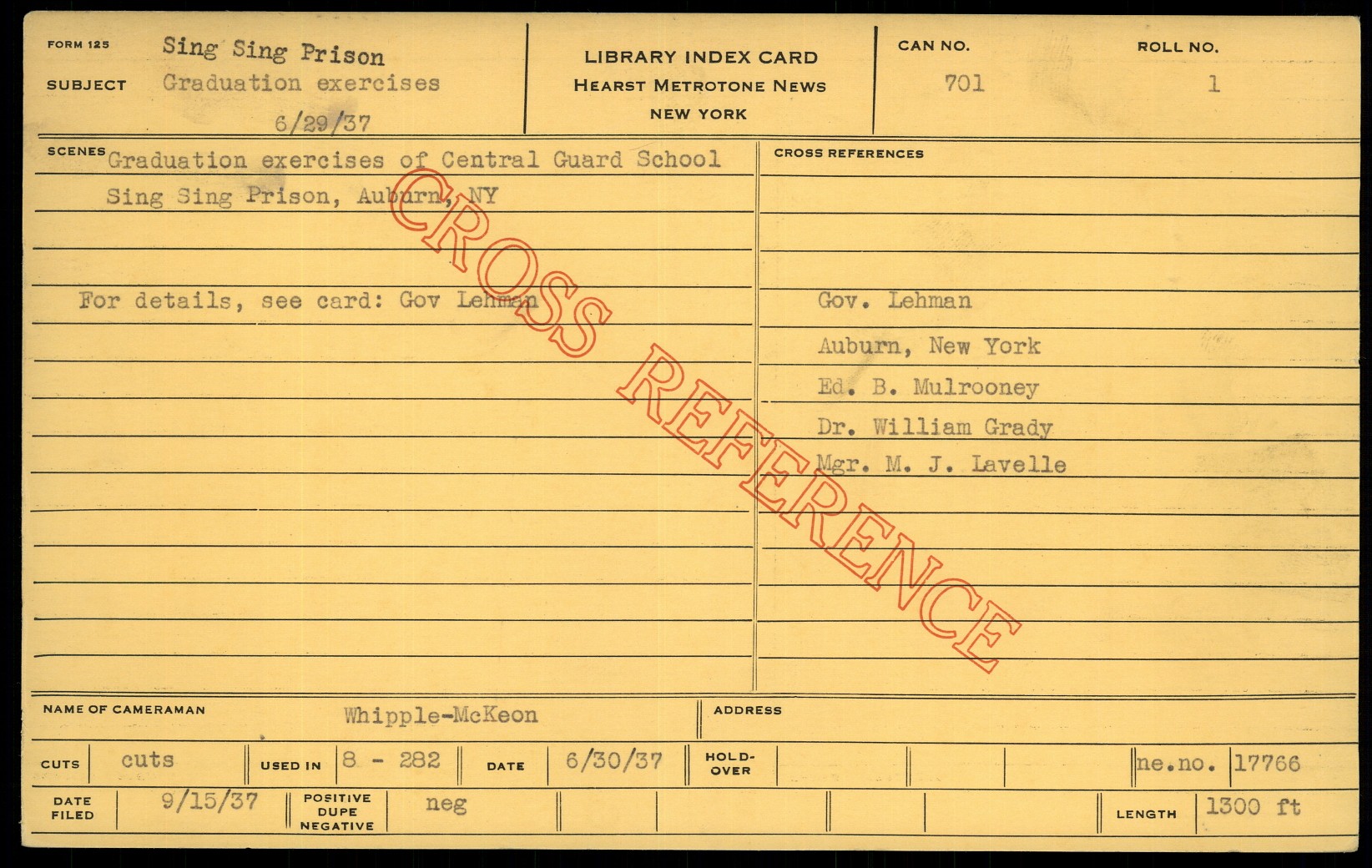 FORM 125
SUBJECT
Sing Sing Prison
Graduation exercises
6/29/37

LIBRARY INDEX CARD
HEARST METROTONE NEWS
NEW YORK

CAN NO.
701

ROLL NO.
1

SCENES
Graduation exercises of Central Guard School
Sing Sing Prison, Auburn, NY

For details, see card: Gov Lehman

CROSS REFERENCES
Gov. Lehman
Auburn, New York
Ed. B. Mulrooney
Dr. William Grady
Mgr. M. J. Lavelle

NAME OF CAMERAMAN Whipple-McKeon
ADDRESS

CUTS cuts
USED IN 8 - 282
DATE 6/30/37
HOLD-OVER
ne.no. 17766

DATE FILED 9/15/37
POSITIVE DUPE NEGATIVE neg
LENGTH 1300 ft

CROSS REFERENCE